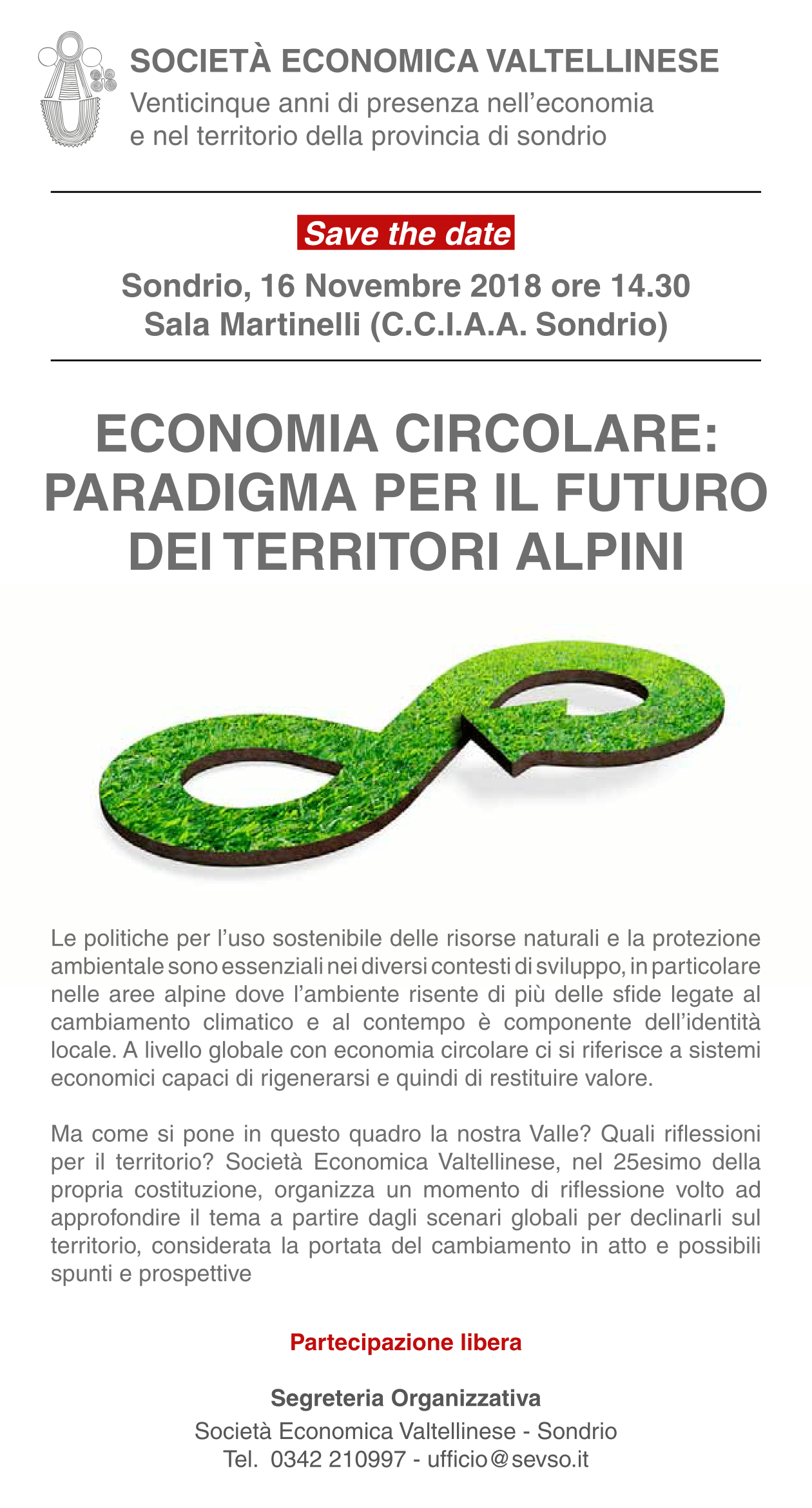 SOCIETÀ ECONOMICA VALTELLINESE
Venticinque anni di presenza nell'economia e nel territorio della provincia di sondrio

Save the date

Sondrio, 16 Novembre 2018 ore 14.30
Sala Martinelli (C.C.I.A.A. Sondrio)

ECONOMIA CIRCOLARE: PARADIGMA PER IL FUTURO DEI TERRITORI ALPINI

Le politiche per l'uso sostenibile delle risorse naturali e la protezione ambientale sono essenziali nei diversi contesti di sviluppo, in particolare nelle aree alpine dove l'ambiente risente di più delle sfide legate al cambiamento climatico e al contempo è componente dell'identità locale. A livello globale con economia circolare ci si riferisce a sistemi economici capaci di rigenerarsi e quindi di restituire valore.

Ma come si pone in questo quadro la nostra Valle? Quali riflessioni per il territorio? Società Economica Valtellinese, nel 25esimo della propria costituzione, organizza un momento di riflessione volto ad approfondire il tema a partire dagli scenari globali per declinarli sul territorio, considerata la portata del cambiamento in atto e possibili spunti e prospettive

Partecipazione libera

Segreteria Organizzativa
Società Economica Valtellinese - Sondrio
Tel. 0342 210997 - ufficio@sevso.it